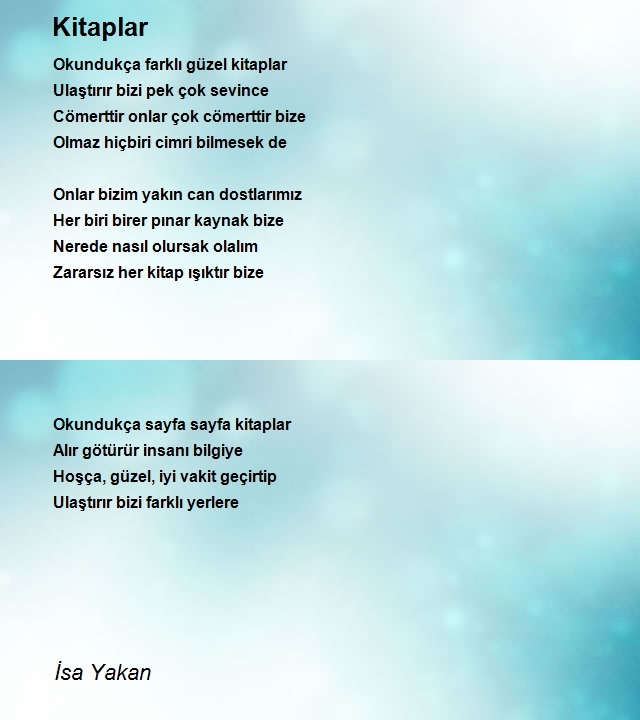 Kitaplar

Okundukça farklı güzel kitaplar
Ulaştırır bizi pek çok sevince
Cömerttir onlar çok cömerttir bize
Olmaz hiçbiri cimri bilmesek de

Onlar bizim yakın can dostlarımız
Her biri birer pınar kaynak bize
Nerede nasıl olursak olalım
Zararsız her kitap ışıktır bize

Okundukça sayfa sayfa kitaplar
Alır götürür insanı bilgiye
Hoşça, güzel, iyi vakit geçirtip
Ulaştırır bizi farklı yerlere

İsa Yakan